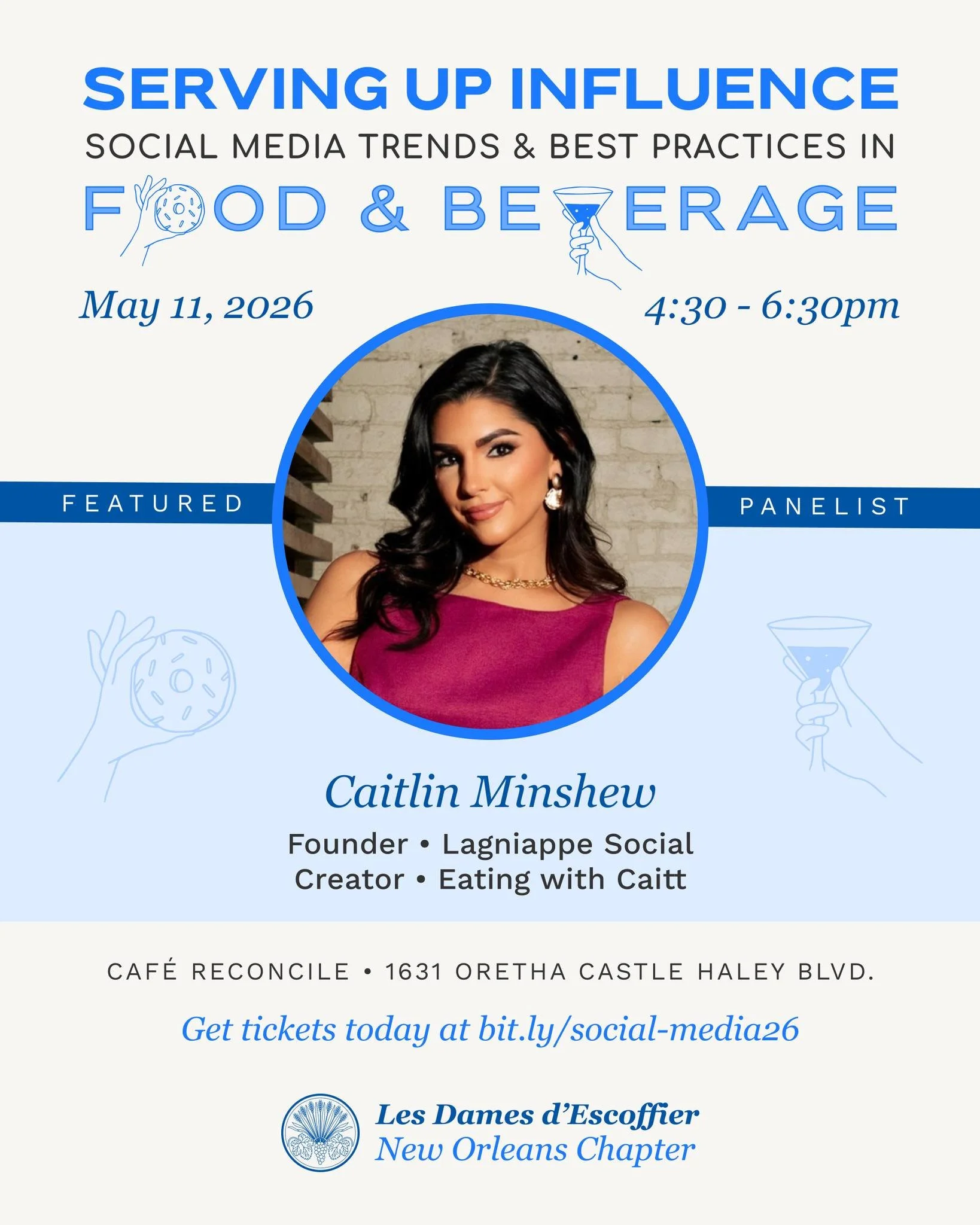 SERVING UP INFLUENCE

SOCIAL MEDIA TRENDS & BEST PRACTICES IN

FOOD & BEVERAGE

May 11, 2026

4:30 - 6:30pm

FEATURED PANELIST

Caitlin Minshew

Founder • Lagniappe Social
Creator • Eating with Caitt

CAFÉ RECONCILE • 1631 ORETHA CASTLE HALEY BLVD.

Get tickets today at bit.ly/social-media26

Les Dames d'Escoffier
New Orleans Chapter